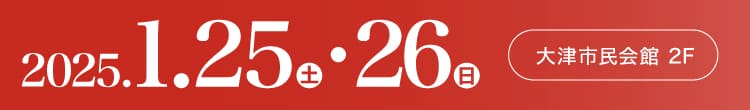 2025.1.25土・26日

大津市民会館 2F